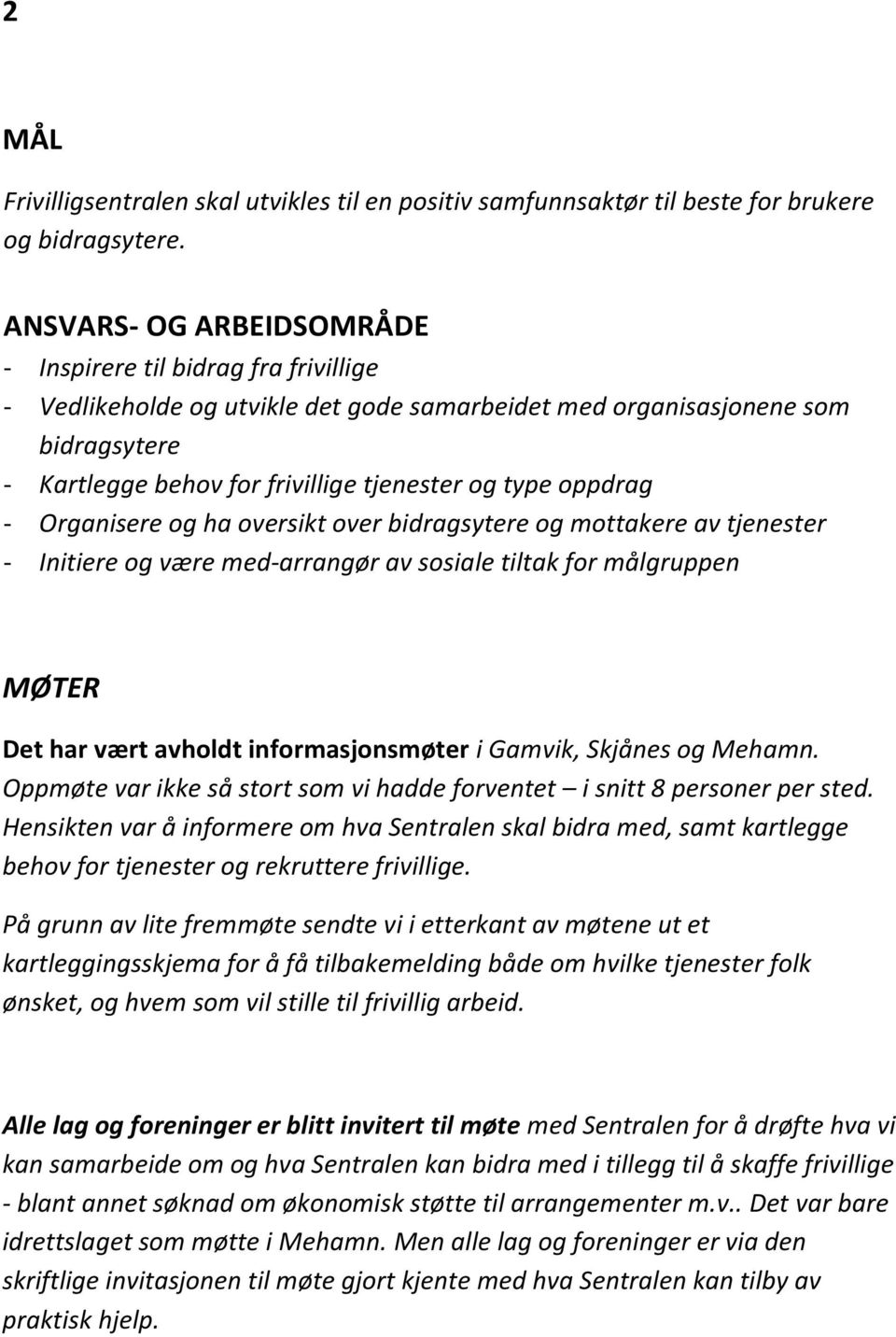 2

MÅL

Frivilligsentralen skal utvikles til en positiv samfunnsaktør til beste for brukere og bidragsytere.

ANSVARS- OG ARBEIDSOMRÅDE
- Inspirere til bidrag fra frivillige
- Vedlikeholde og utvikle det gode samarbeidet med organisasjonene som bidragsytere
- Kartlegge behov for frivillige tjenester og type oppdrag
- Organisere og ha oversikt over bidragsytere og mottakere av tjenester
- Initiere og være med-arrangør av sosiale tiltak for målgruppen

MØTER

Det har vært avholdt informasjonsmøter i Gamvik, Skjånes og Mehamn. Oppmøte var ikke så stort som vi hadde forventet – i snitt 8 personer per sted. Hensikten var å informere om hva Sentralen skal bidra med, samt kartlegge behov for tjenester og rekruttere frivillige.

På grunn av lite fremmøte sendte vi i etterkant av møtene ut et kartleggingsskjema for å få tilbakemelding både om hvilke tjenester folk ønsket, og hvem som vil stille til frivillig arbeid.

Alle lag og foreninger er blitt invitert til møte med Sentralen for å drøfte hva vi kan samarbeide om og hva Sentralen kan bidra med i tillegg til å skaffe frivillige - blant annet søknad om økonomisk støtte til arrangementer m.v.. Det var bare idrettslaget som møtte i Mehamn. Men alle lag og foreninger er via den skriftlige invitasjonen til møte gjort kjente med hva Sentralen kan tilby av praktisk hjelp.